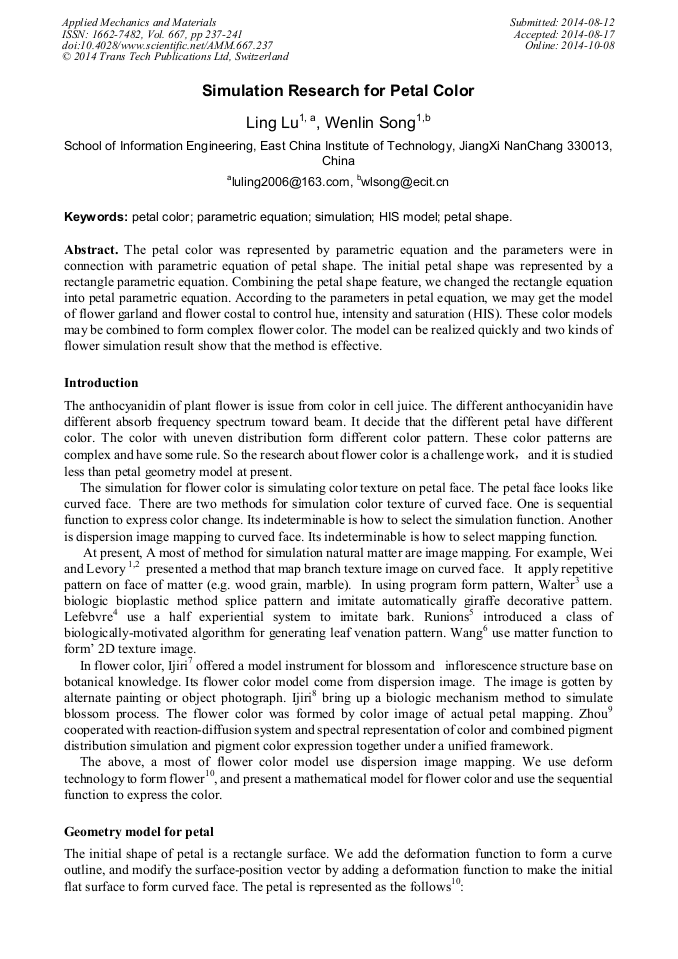 Applied Mechanics and Materials
ISSN: 1662-7482, Vol. 667, pp 237-241
doi:10.4028/www.scientific.net/AMM.667.237
© 2014 Trans Tech Publications Ltd, Switzerland

Submitted: 2014-08-12
Accepted: 2014-08-17
Online: 2014-10-08

Simulation Research for Petal Color

Ling Lu$^{1, a}$, Wenlin Song$^{1,b}$

School of Information Engineering, East China Institute of Technology, JiangXi NanChang 330013, China

$^{a}$luling2006@163.com, $^{b}$wlsong@ecit.cn

Keywords: petal color; parametric equation; simulation; HIS model; petal shape.

Abstract. The petal color was represented by parametric equation and the parameters were in connection with parametric equation of petal shape. The initial petal shape was represented by a rectangle parametric equation. Combining the petal shape feature, we changed the rectangle equation into petal parametric equation. According to the parameters in petal equation, we may get the model of flower garland and flower costal to control hue, intensity and saturation (HIS). These color models may be combined to form complex flower color. The model can be realized quickly and two kinds of flower simulation result show that the method is effective.

Introduction

The anthocyanidin of plant flower is issue from color in cell juice. The different anthocyanidin have different absorb frequency spectrum toward beam. It decide that the different petal have different color. The color with uneven distribution form different color pattern. These color patterns are complex and have some rule. So the research about flower color is a challenge work, and it is studied less than petal geometry model at present.

The simulation for flower color is simulating color texture on petal face. The petal face looks like curved face. There are two methods for simulation color texture of curved face. One is sequential function to express color change. Its indeterminable is how to select the simulation function. Another is dispersion image mapping to curved face. Its indeterminable is how to select mapping function.

At present, A most of method for simulation natural matter are image mapping. For example, Wei and Levory $^{1,2}$ presented a method that map branch texture image on curved face. It apply repetitive pattern on face of matter (e.g. wood grain, marble). In using program form pattern, Walter$^{3}$ use a biologic bioplastic method splice pattern and imitate automatically giraffe decorative pattern. Lefebvre$^{4}$ use a half experiential system to imitate bark. Runions$^{5}$ introduced a class of biologically-motivated algorithm for generating leaf venation pattern. Wang$^{6}$ use matter function to form' 2D texture image.

In flower color, Ijiri$^{7}$ offered a model instrument for blossom and inflorescence structure base on botanical knowledge. Its flower color model come from dispersion image. The image is gotten by alternate painting or object photograph. Ijiri$^{8}$ bring up a biologic mechanism method to simulate blossom process. The flower color was formed by color image of actual petal mapping. Zhou$^{9}$ cooperated with reaction-diffusion system and spectral representation of color and combined pigment distribution simulation and pigment color expression together under a unified framework.

The above, a most of flower color model use dispersion image mapping. We use deform technology to form flower$^{10}$, and present a mathematical model for flower color and use the sequential function to express the color.

Geometry model for petal

The initial shape of petal is a rectangle surface. We add the deformation function to form a curve outline, and modify the surface-position vector by adding a deformation function to make the initial flat surface to form curved face. The petal is represented as the follows$^{10}$: